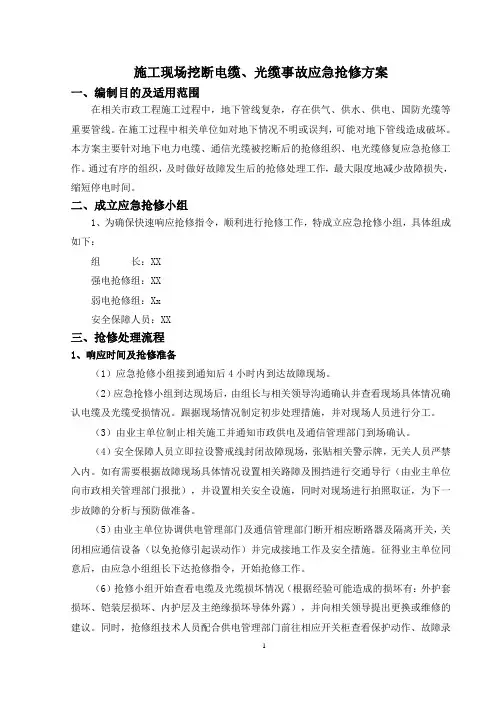 施工现场挖断电缆、光缆事故应急抢修方案

一、编制目的及适用范围

在相关市政工程施工过程中，地下管线复杂，存在供气、供水、供电、国防光缆等重要管线。在施工过程中相关单位如对地下情况不明或误判，可能对地下管线造成破坏。本方案主要针对地下电力电缆、通信光缆被挖断后的抢修组织、电光缆修复应急抢修工作。通过有序的组织，及时做好故障发生后的抢修处理工作，最大限度地减少故障损失，缩短停电时间。

二、成立应急抢修小组

1、为确保快速响应抢修指令，顺利进行抢修工作，特成立应急抢修小组，具体组成如下：

组　　长：XX

强电抢修组：XX

弱电抢修组：Xx

安全保障人员：XX

三、抢修处理流程

1、响应时间及抢修准备

（1）应急抢修小组接到通知后 4 小时内到达故障现场。

（2）应急抢修小组到达现场后，由组长与相关领导沟通确认并查看现场具体情况确认电缆及光缆受损情况。跟据现场情况制定初步处理措施，并对现场人员进行分工。

（3）由业主单位制止相关施工并通知市政供电及通信管理部门到场确认。

（4）安全保障人员立即拉设警戒线封闭故障现场，张贴相关警示牌，无关人员严禁入内。如有需要根据故障现场具体情况设置相关路障及围挡进行交通导行（由业主单位向市政相关管理部门报批），并设置相关安全设施，同时对现场进行拍照取证，为下一步故障的分析与预防做准备。

（5）由业主单位协调供电管理部门及通信管理部门断开相应断路器及隔离开关，关闭相应通信设备（以免抢修引起误动作）并完成接地工作及安全措施。征得业主单位同意后，由应急小组组长下达抢修指令，开始抢修工作。

（6）抢修小组开始查看电缆及光缆损坏情况（根据经验可能造成的损坏有：外护套损坏、铠装层损坏、内护层及主绝缘损坏导体外露），并向相关领导提出更换或维修的建议。同时，抢修组技术人员配合供电管理部门前往相应开关柜查看保护动作、故障录

1